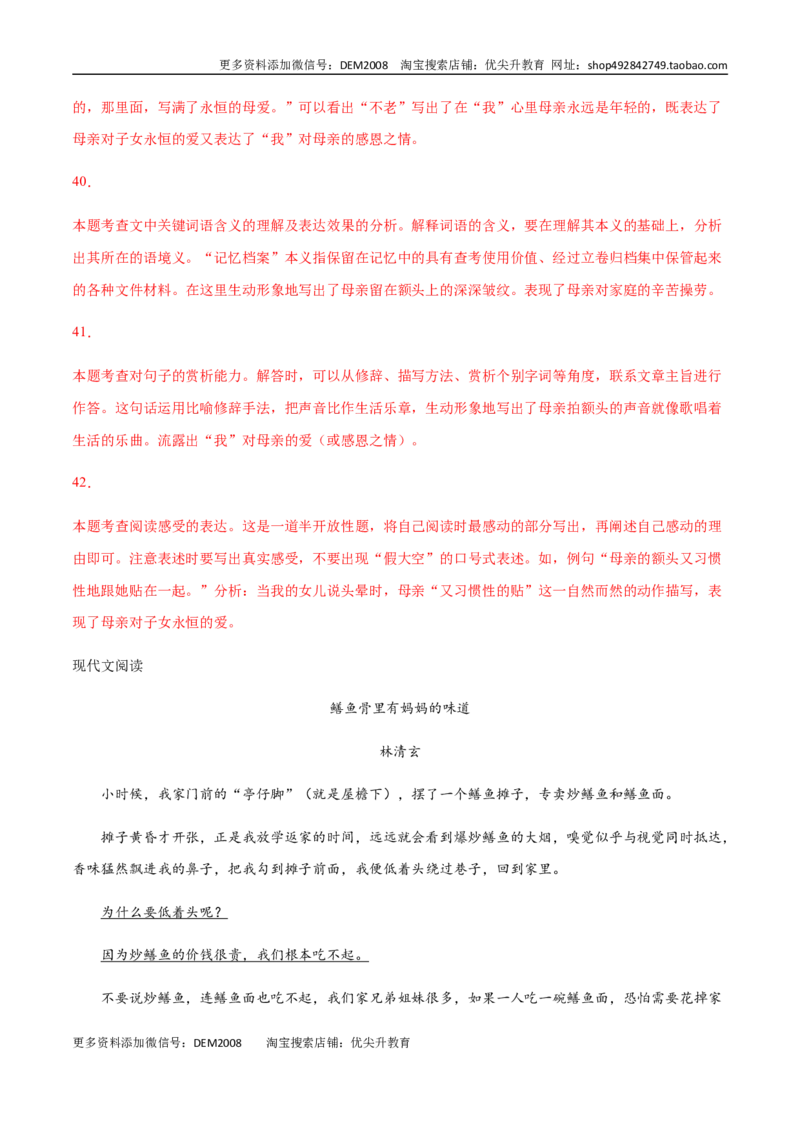 更多资料添加微信号：DEM2008 淘宝搜索店铺：优尖升教育 网址：shop492842749.taobao.com

的，那里面，写满了永恒的母爱。”可以看出“不老”写出了在“我”心里母亲永远是年轻的，既表达了母亲对子女永恒的爱又表达了“我”对母亲的感恩之情。

40.

本题考查文中关键词语含义的理解及表达效果的分析。解释词语的含义，要在理解其本义的基础上，分析出其所在的语境义。“记忆档案”本义指保留在记忆中的具有查考使用价值、经过立卷归档集中保管起来的各种文件材料。在这里生动形象地写出了母亲留在额头上的深深皱纹。表现了母亲对家庭的辛苦操劳。

41.

本题考查对句子的赏析能力。解答时，可以从修辞、描写方法、赏析个别字词等角度，联系文章主旨进行作答。这句话运用比喻修辞手法，把声音比作生活乐章，生动形象地写出了母亲拍额头的声音就像歌唱着生活的乐曲。流露出“我”对母亲的爱（或感恩之情）。

42.

本题考查阅读感受的表达。这是一道半开放性题，将自己阅读时最感动的部分写出，再阐述自己感动的理由即可。注意表述时要写出真实感受，不要出现“假大空”的口号式表述。如，例句“母亲的额头又习惯性地跟她贴在一起。”分析：当我的女儿说头晕时，母亲“又习惯性的贴”这一自然而然的动作描写，表现了母亲对子女永恒的爱。

现代文阅读

鳝鱼骨里有妈妈的味道

林清玄

小时候，我家门前的“亭仔脚”（就是屋檐下），摆了一个鳝鱼摊子，专卖炒鳝鱼和鳝鱼面。

摊子黄昏才开张，正是我放学返家的时间，远远就会看到爆炒鳝鱼的大烟，嗅觉似乎与视觉同时抵达，香味猛然飘进我的鼻子，把我勾到摊子前面，我便低着头绕过巷子，回到家里。

为什么要低着头呢？

因为炒鳝鱼的价钱很贵，我们根本吃不起。

不要说炒鳝鱼，连鳝鱼面也吃不起，我们家兄弟姐妹很多，如果一人吃一碗鳝鱼面，恐怕需要花掉家

更多资料添加微信号：DEM2008 淘宝搜索店铺：优尖升教育